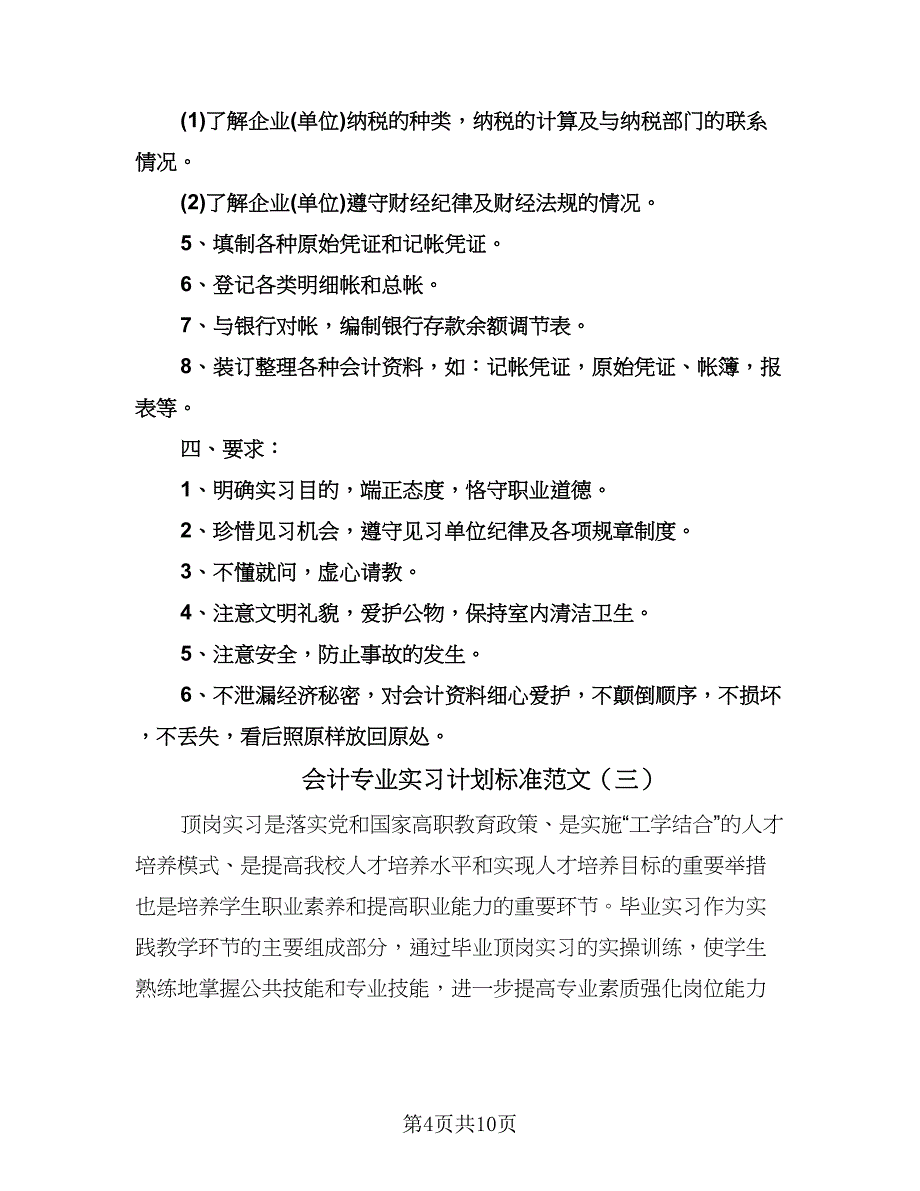 (1)了解企业(单位)纳税的种类，纳税的计算及与纳税部门的联系情况。

(2)了解企业(单位)遵守财经纪律及财经法规的情况。

5、填制各种原始凭证和记帐凭证。

6、登记各类明细帐和总帐。

7、与银行对帐，编制银行存款余额调节表。

8、装订整理各种会计资料，如：记帐凭证，原始凭证、帐簿，报表等。

四、要求：

1、明确实习目的，端正态度，恪守职业道德。

2、珍惜见习机会，遵守见习单位纪律及各项规章制度。

3、不懂就问，虚心请教。

4、注意文明礼貌，爱护公物，保持室内清洁卫生。

5、注意安全，防止事故的发生。

6、不泄漏经济秘密，对会计资料细心爱护，不颠倒顺序，不损坏，不丢失，看后照原样放回原处。

会计专业实习计划标准范文（三）

顶岗实习是落实党和国家高职教育政策、是实施“工学结合”的人才培养模式、是提高我校人才培养水平和实现人才培养目标的重要举措也是培养学生职业素养和提高职业能力的重要环节。毕业实习作为实践教学环节的主要组成部分，通过毕业顶岗实习的实操训练，使学生熟练地掌握公共技能和专业技能，进一步提高专业素质强化岗位能力

第4页共10页